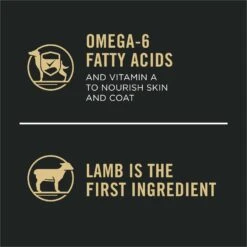 OMEGA-6
FATTY ACIDS
AND VITAMIN A TO NOURISH SKIN AND COAT

LAMB IS THE FIRST INGREDIENT